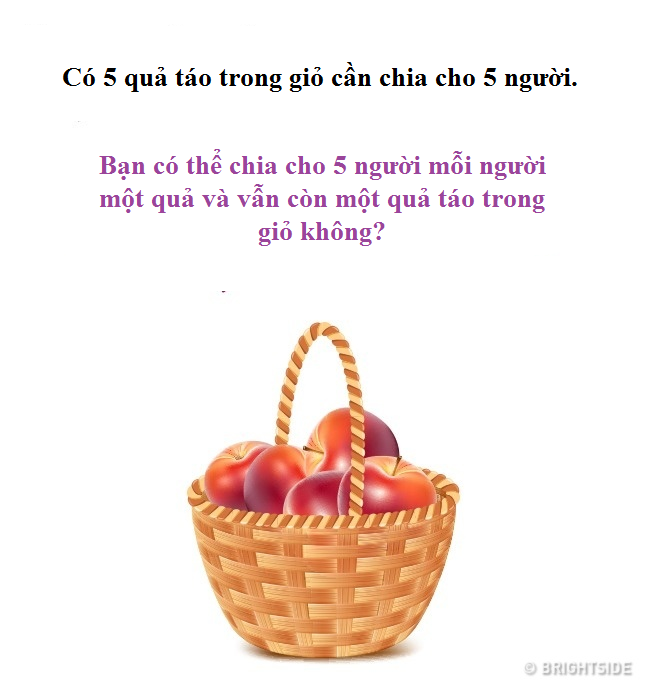 Có 5 quả táo trong giỏ cần chia cho 5 người.

Bạn có thể chia cho 5 người mỗi người một quả và vẫn còn một quả táo trong giỏ không?

© BRIGHTSIDE